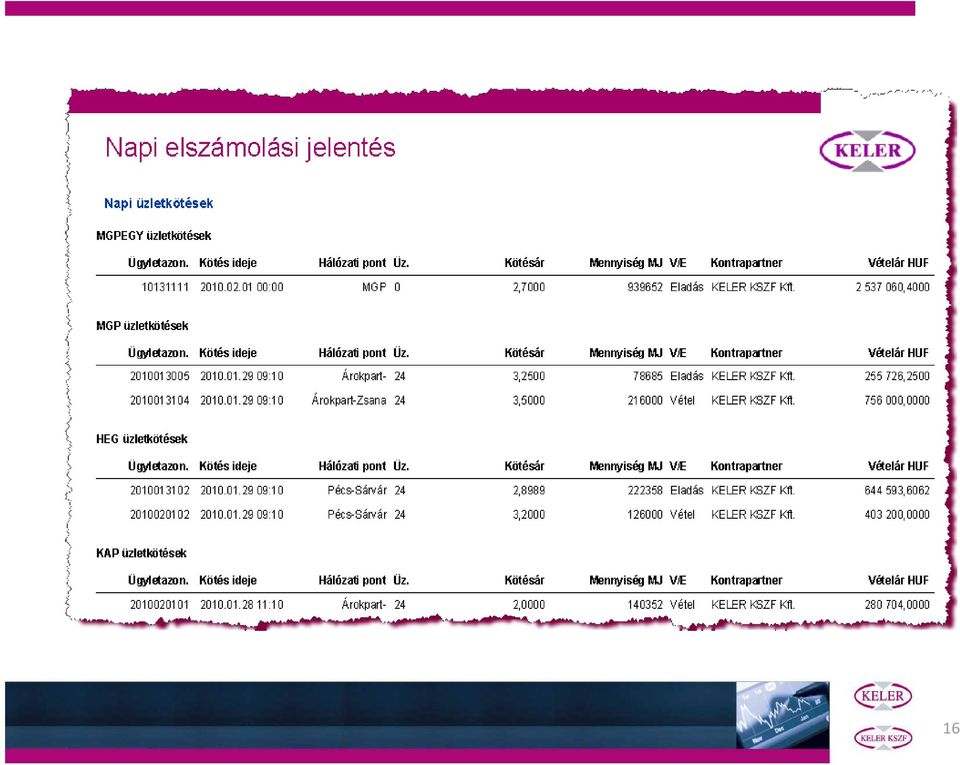 Napi elszámolási jelentés

KELER

Napi üzletkötések

MGPEGY üzletkötések

| Ügyletazon. | Kötés ideje | Hálózati pont | Üz. | Kötésár | Mennyiség MJ | V/E | Kontrapartner | Vételár HUF |
|---|---|---|---|---|---|---|---|---|
| 10131111 | 2010.02.01 00:00 | MGP | 0 | 2,7000 | 939652 | Eladás | KELER KSZF Kft. | 2 537 060,4000 |

MGP üzletkötések

| Ügyletazon. | Kötés ideje | Hálózati pont | Üz. | Kötésár | Mennyiség MJ | V/E | Kontrapartner | Vételár HUF |
|---|---|---|---|---|---|---|---|---|
| 2010013005 | 2010.01.29 09:10 | Árokpart- | 24 | 3,2500 | 78685 | Eladás | KELER KSZF Kft. | 255 726,2500 |
| 2010013104 | 2010.01.29 09:10 | Árokpart-Zsana | 24 | 3,5000 | 216000 | Vétel | KELER KSZF Kft. | 756 000,0000 |

HEG üzletkötések

| Ügyletazon. | Kötés ideje | Hálózati pont | Üz. | Kötésár | Mennyiség MJ | V/E | Kontrapartner | Vételár HUF |
|---|---|---|---|---|---|---|---|---|
| 2010013102 | 2010.01.29 09:10 | Pécs-Sárvár | 24 | 2,8989 | 222358 | Eladás | KELER KSZF Kft. | 644 593,6062 |
| 2010020102 | 2010.01.29 09:10 | Pécs-Sárvár | 24 | 3,2000 | 126000 | Vétel | KELER KSZF Kft. | 403 200,0000 |

KAP üzletkötések

| Ügyletazon. | Kötés ideje | Hálózati pont | Üz. | Kötésár | Mennyiség MJ | V/E | Kontrapartner | Vételár HUF |
|---|---|---|---|---|---|---|---|---|
| 2010020101 | 2010.01.28 11:10 | Árokpart- | 24 | 2,0000 | 140352 | Vétel | KELER KSZF Kft. | 280 704,0000 |

KELER
KELER KSZF
16